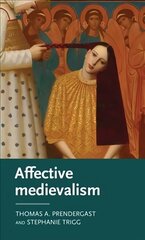 Affective medievalism

THOMAS A. PRENDERGAST AND STEPHANIE TRIGG